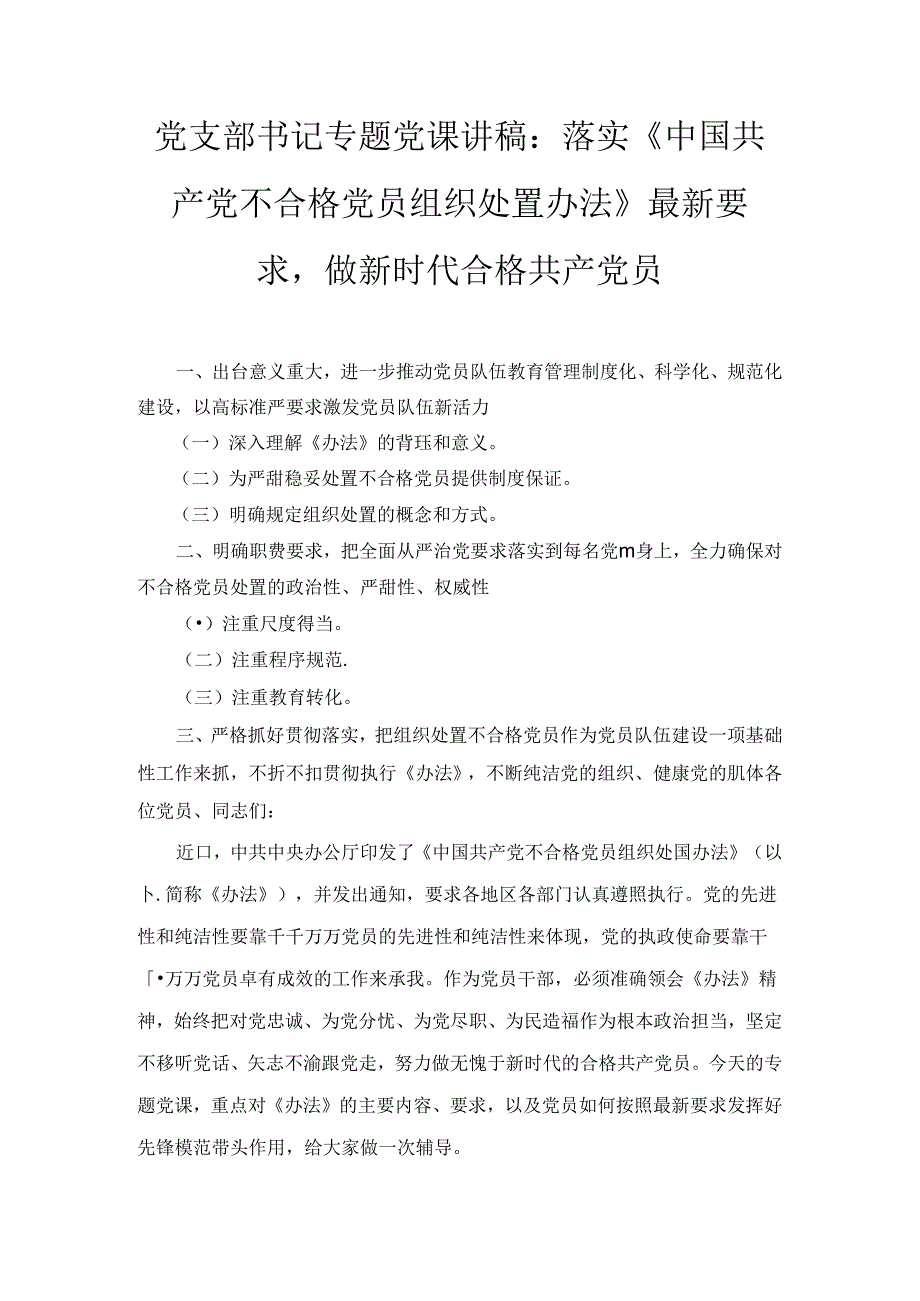 党支部书记专题党课讲稿：落实《中国共产党不合格党员组织处置办法》最新要求，做新时代合格共产党员

一、出台意义重大，进一步推动党员队伍教育管理制度化、科学化、规范化建设，以高标准严要求激发党员队伍新活力

（一）深入理解《办法》的背珏和意义。

（二）为严甜稳妥处置不合格党员提供制度保证。

（三）明确规定组织处置的概念和方式。

二、明确职费要求，把全面从严治党要求落实到每名党m身上，全力确保对不合格党员处置的政治性、严甜性、权威性

（•）注重尺度得当。

（二）注重程序规范.

（三）注重教育转化。

三、严格抓好贯彻落实，把组织处置不合格党员作为党员队伍建设一项基础性工作来抓，不折不扣贯彻执行《办法》，不断纯洁党的组织、健康党的肌体各位党员、同志们：

近口，中共中央办公厅印发了《中国共产党不合格党员组织处国办法》（以卜.简称《办法》），并发出通知，要求各地区各部门认真遵照执行。党的先进性和纯洁性要靠千千万万党员的先进性和纯洁性来体现，党的执政使命要靠干「•万万党员卓有成效的工作来承我。作为党员干部，必须准确领会《办法》精神，始终把对党忠诚、为党分忧、为党尽职、为民造福作为根本政治担当，坚定不移听党话、矢志不渝跟党走，努力做无愧于新时代的合格共产党员。今天的专题党课，重点对《办法》的主要内容、要求，以及党员如何按照最新要求发挥好先锋模范带头作用，给大家做一次辅导。